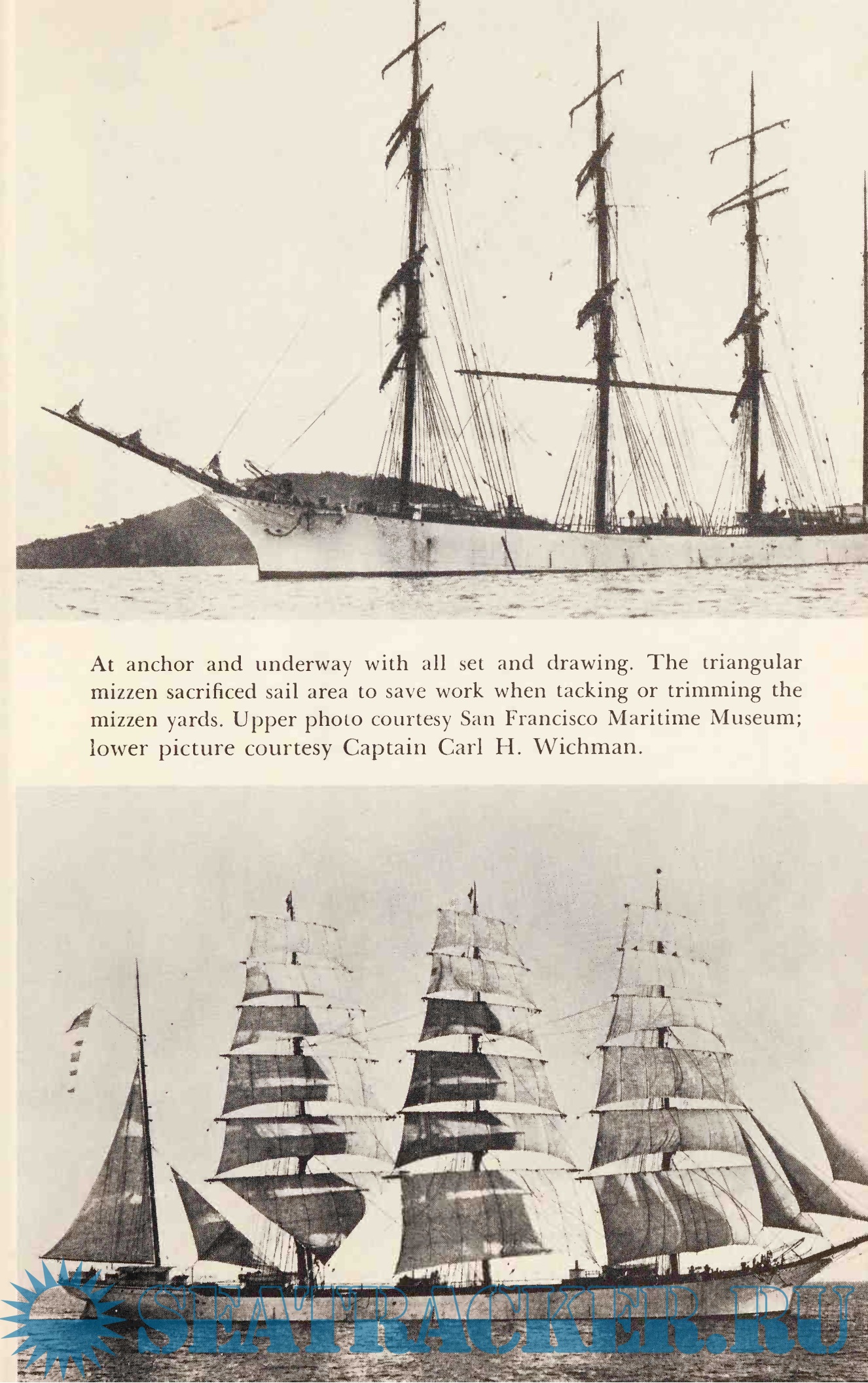 At anchor and underway with all set and drawing. The triangular mizzen sacrificed sail area to save work when tacking or trimming the mizzen yards. Upper photo courtesy San Francisco Maritime Museum; lower picture courtesy Captain Carl H. Wichman.

SEATRACKER.RU